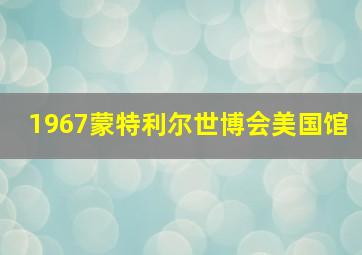 1967蒙特利尔世博会美国馆